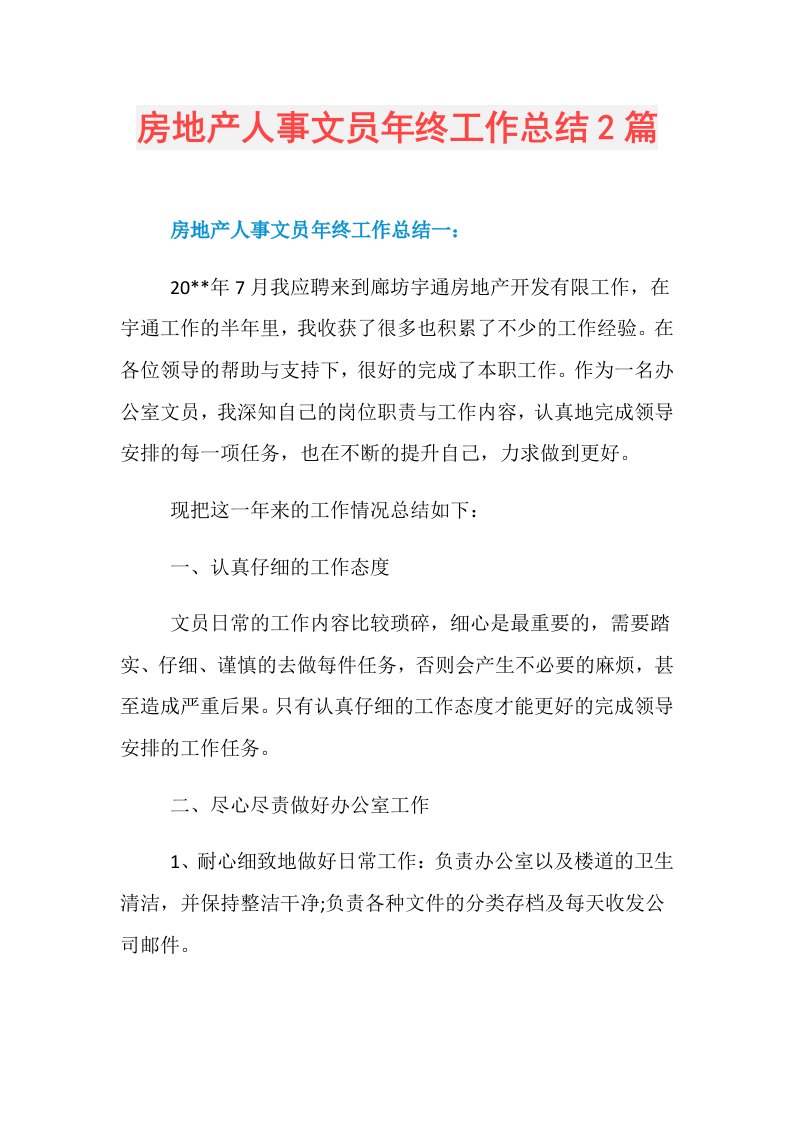 房地产人事文员年终工作总结2篇

房地产人事文员年终工作总结一：

20**年7月我应聘来到廊坊宇通房地产开发有限工作，在宇通工作的半年里，我收获了很多也积累了不少的工作经验。在各位领导的帮助与支持下，很好的完成了本职工作。作为一名办公室文员，我深知自己的岗位职责与工作内容，认真地完成领导安排的每一项任务，也在不断的提升自己，力求做到更好。

现把这一年来的工作情况总结如下：

一、认真仔细的工作态度

文员日常的工作内容比较琐碎，细心是最重要的，需要踏实、仔细、谨慎的去做每件任务，否则会产生不必要的麻烦，甚至造成严重后果。只有认真仔细的工作态度才能更好的完成领导安排的工作任务。

二、尽心尽责做好办公室工作

1、耐心细致地做好日常工作：负责办公室以及楼道的卫生清洁，并保持整洁干净;负责各种文件的分类存档及每天收发公司邮件。